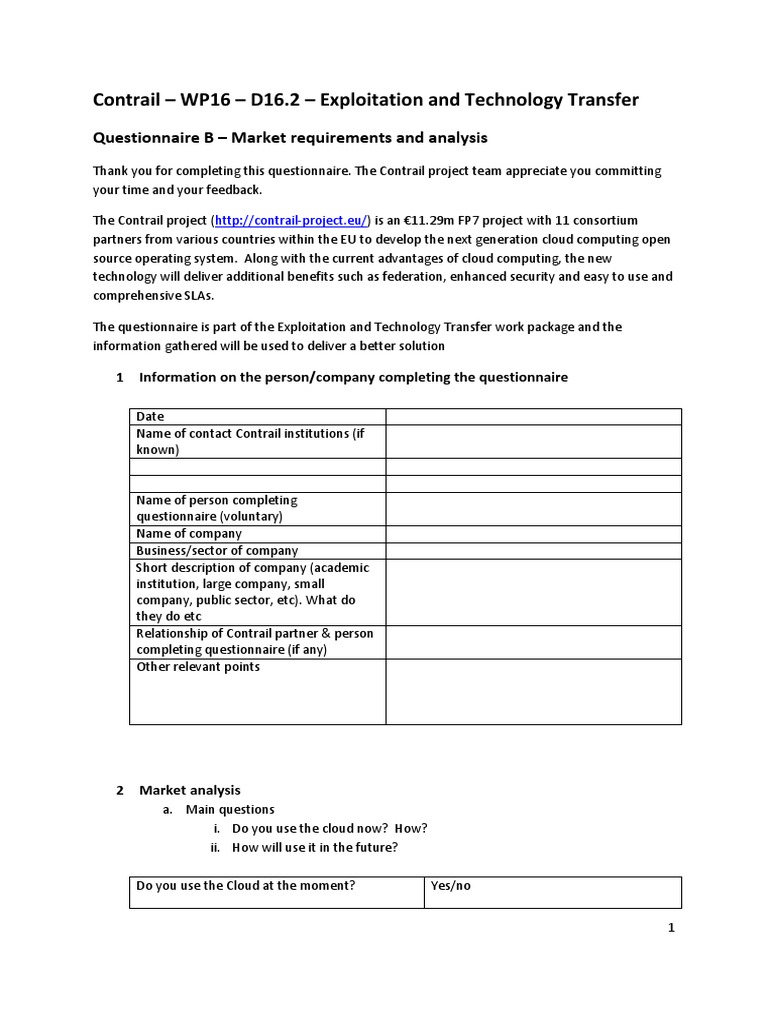 Contrail – WP16 – D16.2 – Exploitation and Technology Transfer

Questionnaire B – Market requirements and analysis

Thank you for completing this questionnaire. The Contrail project team appreciate you committing your time and your feedback.

The Contrail project (http://contrail-project.eu/) is an €11.29m FP7 project with 11 consortium partners from various countries within the EU to develop the next generation cloud computing open source operating system. Along with the current advantages of cloud computing, the new technology will deliver additional benefits such as federation, enhanced security and easy to use and comprehensive SLAs.

The questionnaire is part of the Exploitation and Technology Transfer work package and the information gathered will be used to deliver a better solution

1 Information on the person/company completing the questionnaire

| Date | |
|---|---|
| Name of contact Contrail institutions (if known) | |
| | |
| | |
| Name of person completing questionnaire (voluntary) | |
| Name of company | |
| Business/sector of company | |
| Short description of company (academic institution, large company, small company, public sector, etc). What do they do etc | |
| Relationship of Contrail partner & person completing questionnaire (if any) | |
| Other relevant points | |

2 Market analysis
a. Main questions
i. Do you use the cloud now? How?
ii. How will use it in the future?

| Do you use the Cloud at the moment? | Yes/no |
|---|---|

1